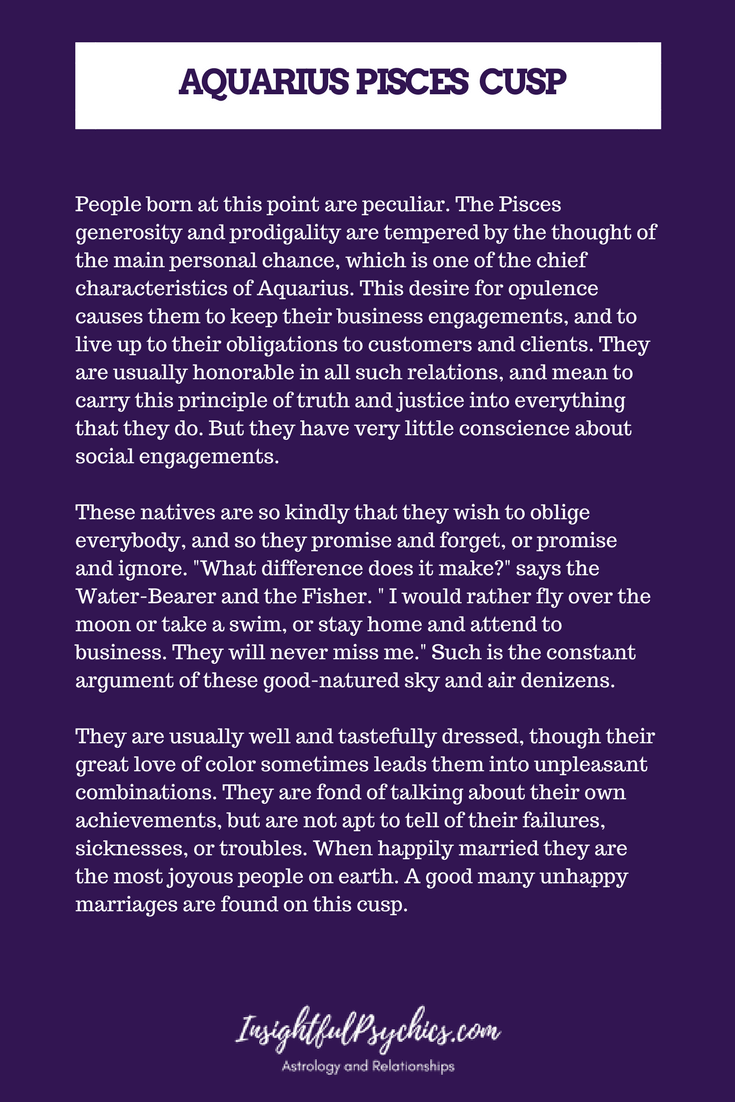 AQUARIUS PISCES CUSP

People born at this point are peculiar. The Pisces generosity and prodigality are tempered by the thought of the main personal chance, which is one of the chief characteristics of Aquarius. This desire for opulence causes them to keep their business engagements, and to live up to their obligations to customers and clients. They are usually honorable in all such relations, and mean to carry this principle of truth and justice into everything that they do. But they have very little conscience about social engagements.

These natives are so kindly that they wish to oblige everybody, and so they promise and forget, or promise and ignore. "What difference does it make?" says the Water-Bearer and the Fisher. " I would rather fly over the moon or take a swim, or stay home and attend to business. They will never miss me." Such is the constant argument of these good-natured sky and air denizens.

They are usually well and tastefully dressed, though their great love of color sometimes leads them into unpleasant combinations. They are fond of talking about their own achievements, but are not apt to tell of their failures, sicknesses, or troubles. When happily married they are the most joyous people on earth. A good many unhappy marriages are found on this cusp.

InsightfulPsychics.com
Astrology and Relationships